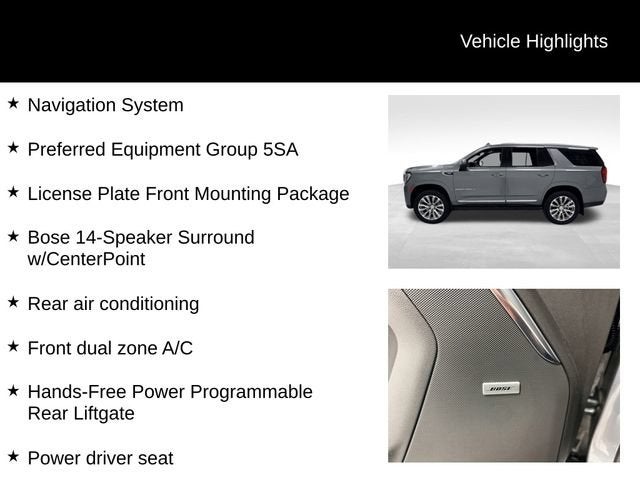 Vehicle Highlights

★ Navigation System

★ Preferred Equipment Group 5SA

★ License Plate Front Mounting Package

★ Bose 14-Speaker Surround w/CenterPoint

★ Rear air conditioning

★ Front dual zone A/C

★ Hands-Free Power Programmable Rear Liftgate

★ Power driver seat

BOSE